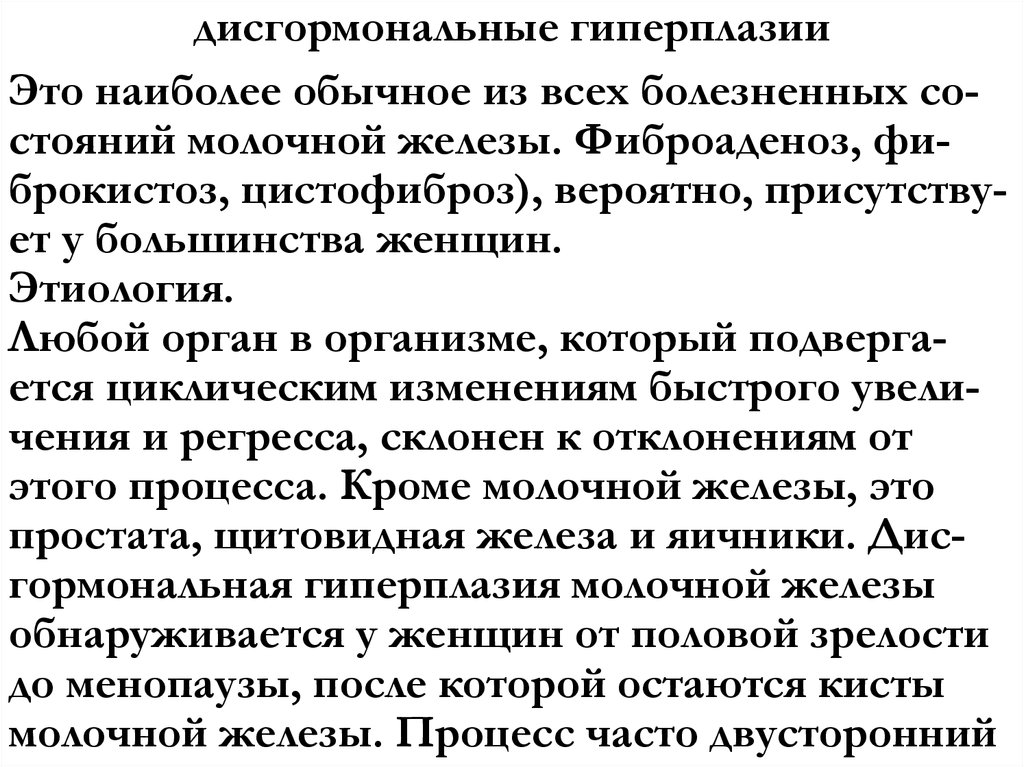 дисгормональные гиперплазии

Это наиболее обычное из всех болезненных состояний молочной железы. Фиброаденоз, фиброкистоз, цистофиброз), вероятно, присутствует у большинства женщин.
Этиология.
Любой орган в организме, который подвергается циклическим изменениям быстрого увеличения и регресса, склонен к отклонениям от этого процесса. Кроме молочной железы, это простата, щитовидная железа и яичники. Дисгормональная гиперплазия молочной железы обнаруживается у женщин от половой зрелости до менопаузы, после которой остаются кисты молочной железы. Процесс часто двусторонний